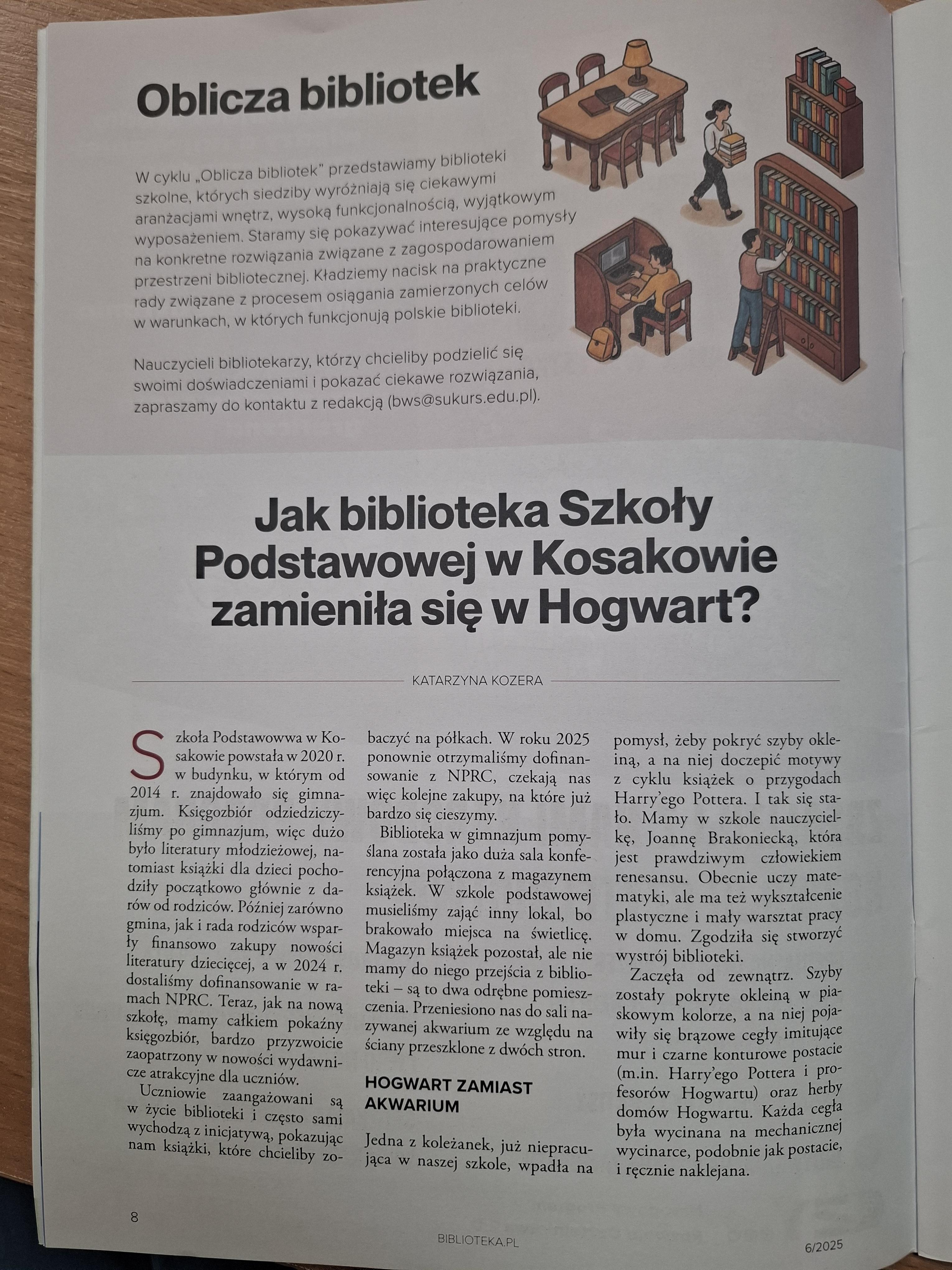 Oblicza bibliotek

W cyklu „Oblicza bibliotek" przedstawiamy biblioteki szkolne, których siedziby wyróżniają się ciekawymi aranżacjami wnętrz, wysoką funkcjonalnością, wyjątkowym wyposażeniem. Staramy się pokazywać interesujące pomysły na konkretne rozwiązania związane z zagospodarowaniem przestrzeni bibliotecznej. Kładziemy nacisk na praktyczne rady związane z procesem osiągania zamierzonych celów w warunkach, w których funkcjonują polskie biblioteki.

Nauczycieli bibliotekarzy, którzy chcieliby podzielić się swoimi doświadczeniami i pokazać ciekawe rozwiązania, zapraszamy do kontaktu z redakcją (bws@sukurs.edu.pl).

Jak biblioteka Szkoły Podstawowej w Kosakowie zamieniła się w Hogwart?

KATARZYNA KOZERA

Szkoła Podstawowwa w Kosakowie powstała w 2020 r. w budynku, w którym od 2014 r. znajdowało się gimnazjum. Księgozbiór odziedziczyliśmy po gimnazjum, więc dużo było literatury młodzieżowej, natomiast książki dla dzieci pochodziły początkowo głównie z darów od rodziców. Później zarówno gmina, jak i rada rodziców wsparły finansowo zakupy nowości literatury dziecięcej, a w 2024 r. dostaliśmy dofinansowanie w ramach NPRC. Teraz, jak na nową szkołę, mamy całkiem pokaźny księgozbiór, bardzo przyzwoicie zaopatrzony w nowości wydawnicze atrakcyjne dla uczniów.

Uczniowie zaangażowani są w życie biblioteki i często sami wychodzą z inicjatywą, pokazując nam książki, które chcieliby zobaczyć na półkach. W roku 2025 ponownie otrzymaliśmy dofinansowanie z NPRC, czekają nas więc kolejne zakupy, na które już bardzo się cieszymy.

Biblioteka w gimnazjum pomyślana została jako duża sala konferencyjna połączona z magazynem książek. W szkole podstawowej musieliśmy zająć inny lokal, bo brakowało miejsca na świetlicę. Magazyn książek pozostał, ale nie mamy do niego przejścia z biblioteki – są to dwa odrębne pomieszczenia. Przeniesiono nas do sali nazywanej akwarium ze względu na ściany przeszklone z dwóch stron.

HOGWART ZAMIAST AKWARIUM

Jedna z koleżanek, już niepracująca w naszej szkole, wpadła na pomysł, żeby pokryć szyby okleiną, a na niej doczepić motywy z cyklu książek o przygodach Harry'ego Pottera. I tak się stało. Mamy w szkole nauczycielkę, Joannę Brakoniecką, która jest prawdziwym człowiekiem renesansu. Obecnie uczy matematyki, ale ma też wykształcenie plastyczne i mały warsztat pracy w domu. Zgodziła się stworzyć wystrój biblioteki.

Zaczęła od zewnątrz. Szyby zostały pokryte okleiną w piaskowym kolorze, a na niej pojawiły się brązowe cegły imitujące mur i czarne konturowe postacie (m.in. Harry'ego Pottera i profesorów Hogwartu) oraz herby domów Hogwartu. Każda cegła była wycinana na mechanicznej wycinarce, podobnie jak postacie, i ręcznie naklejana.

8

BIBLIOTEKA.PL

6/2025